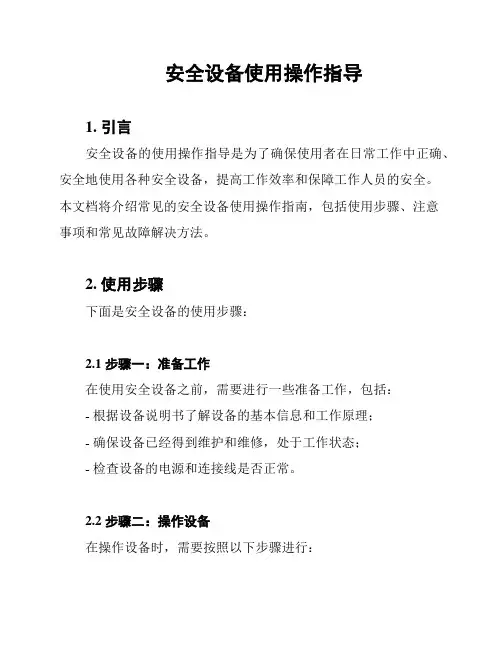 安全设备使用操作指导

1. 引言

安全设备的使用操作指导是为了确保使用者在日常工作中正确、安全地使用各种安全设备，提高工作效率和保障工作人员的安全。本文档将介绍常见的安全设备使用操作指南，包括使用步骤、注意事项和常见故障解决方法。

2. 使用步骤

下面是安全设备的使用步骤：

2.1 步骤一：准备工作

在使用安全设备之前，需要进行一些准备工作，包括：

- 根据设备说明书了解设备的基本信息和工作原理；

- 确保设备已经得到维护和维修，处于工作状态；

- 检查设备的电源和连接线是否正常。

2.2 步骤二：操作设备

在操作设备时，需要按照以下步骤进行：